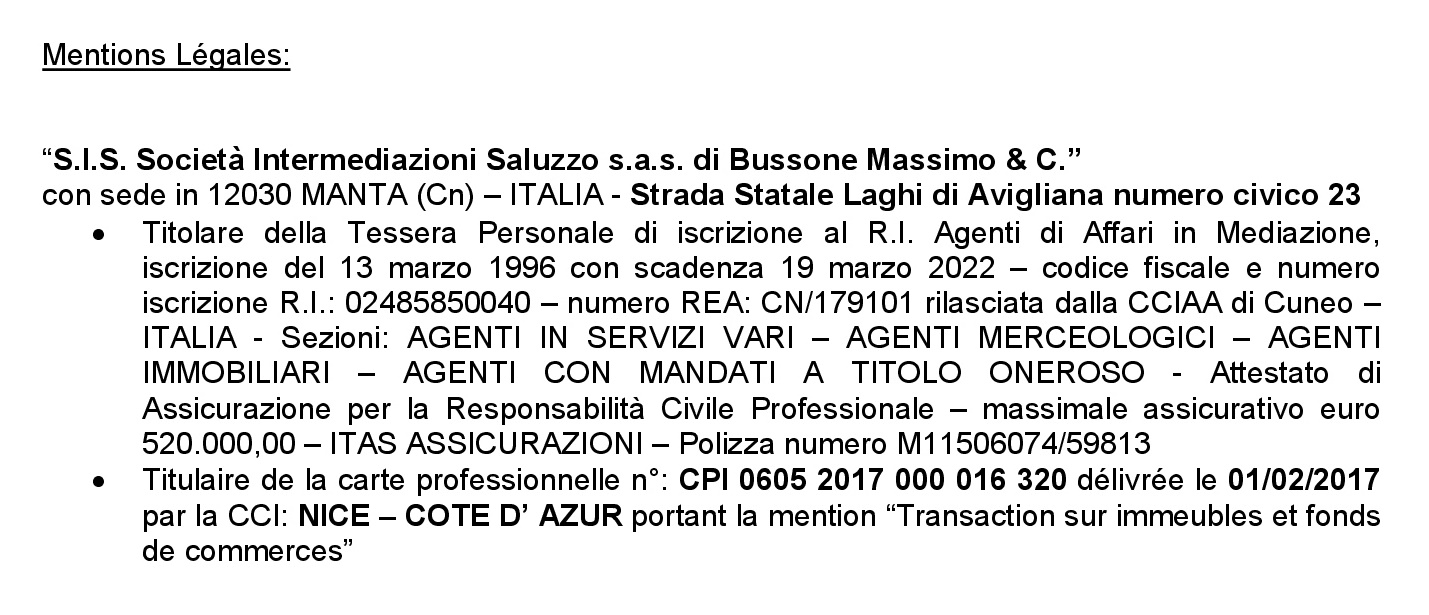 Mentions Légales:

"S.I.S. Società Intermediazioni Saluzzo s.a.s. di Bussone Massimo & C."
con sede in 12030 MANTA (Cn) – ITALIA - Strada Statale Laghi di Avigliana numero civico 23

• Titolare della Tessera Personale di iscrizione al R.I. Agenti di Affari in Mediazione, iscrizione del 13 marzo 1996 con scadenza 19 marzo 2022 – codice fiscale e numero iscrizione R.I.: 02485850040 – numero REA: CN/179101 rilasciata dalla CCIAA di Cuneo – ITALIA - Sezioni: AGENTI IN SERVIZI VARI – AGENTI MERCEOLOGICI – AGENTI IMMOBILIARI – AGENTI CON MANDATI A TITOLO ONEROSO - Attestato di Assicurazione per la Responsabilità Civile Professionale – massimale assicurativo euro 520.000,00 – ITAS ASSICURAZIONI – Polizza numero M11506074/59813
• Titulaire de la carte professionnelle n°: CPI 0605 2017 000 016 320 délivrée le 01/02/2017 par la CCI: NICE – COTE D' AZUR portant la mention "Transaction sur immeubles et fonds de commerces"